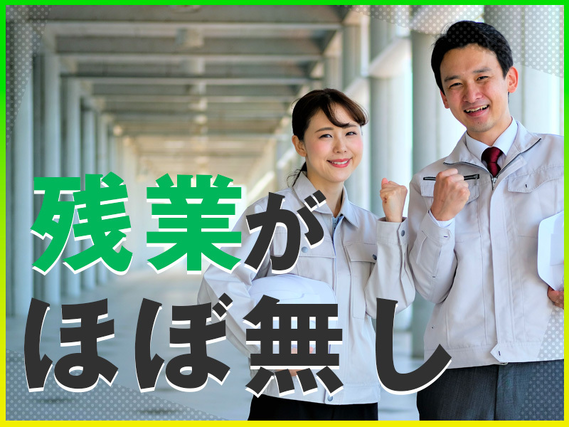 残業が
ほぼ無し